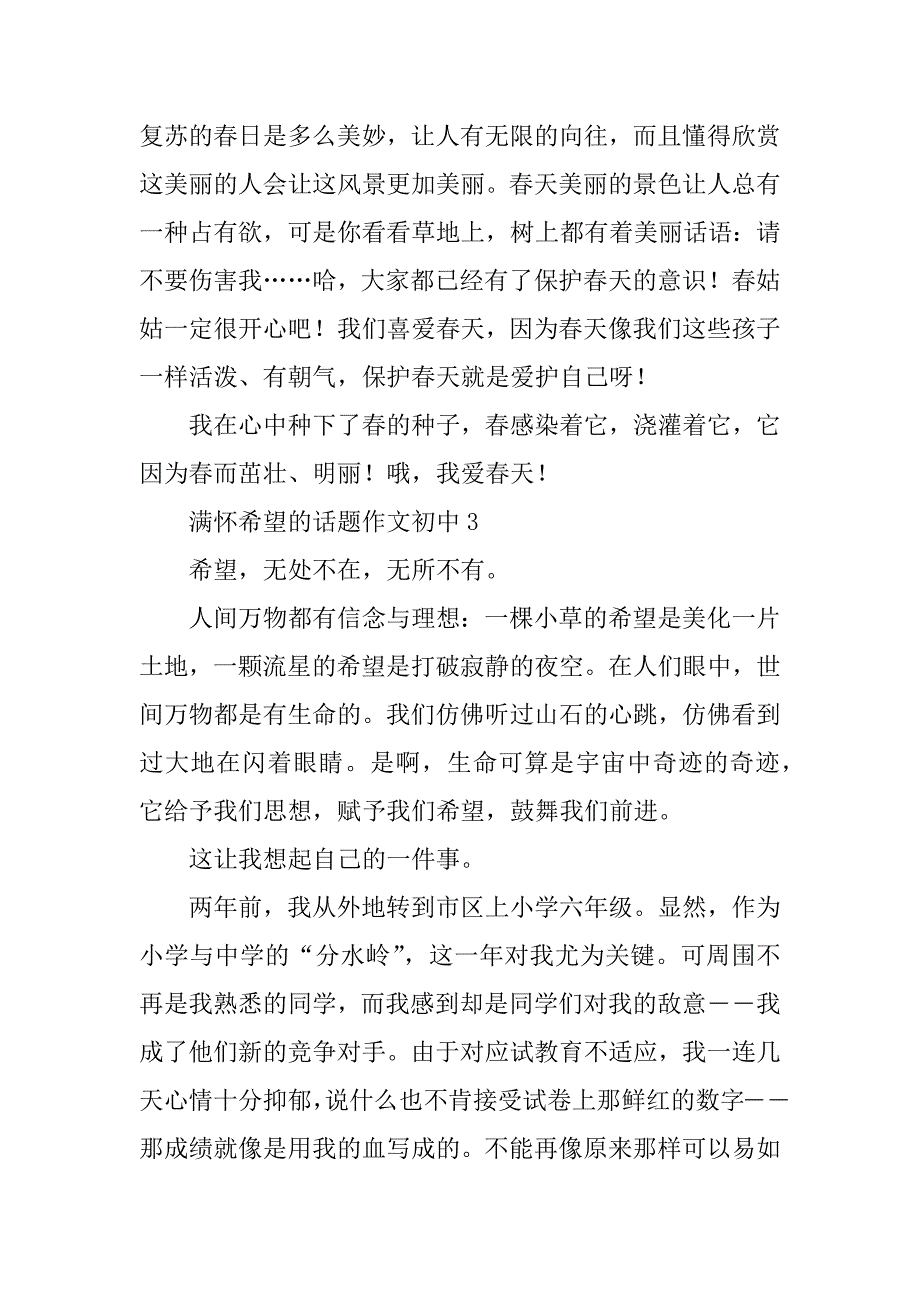 复苏的春日是多么美妙，让人有无限的向往，而且懂得欣赏这美丽的人会让这风景更加美丽。春天美丽的景色让人总有一种占有欲，可是你看看草地上，树上都有着美丽话语：请不要伤害我……哈，大家都已经有了保护春天的意识！春姑姑一定很开心吧！我们喜爱春天，因为春天像我们这些孩子一样活泼、有朝气，保护春天就是爱护自己呀！

我在心中种下了春的种子，春感染着它，浇灌着它，它因为春而茁壮、明丽！哦，我爱春天！

满怀希望的话题作文初中 3

希望，无处不在，无所不有。

人间万物都有信念与理想：一棵小草的希望是美化一片土地，一颗流星的希望是打破寂静的夜空。在人们眼中，世间万物都是有生命的。我们仿佛听过山石的心跳，仿佛看到过大地在闪着眼睛。是啊，生命可算是宇宙中奇迹的奇迹，它给予我们思想，赋予我们希望，鼓舞我们前进。

这让我想起自己的一件事。

两年前，我从外地转到市区上小学六年级。显然，作为小学与中学的“分水岭”，这一年对我尤为关键。可周围不再是我熟悉的同学，而我感到却是同学们对我的敌意——我成了他们新的竞争对手。由于对应试教育不适应，我一连几天心情十分抑郁，说什么也不肯接受试卷上那鲜红的数字——那成绩就像是用我的血写成的。不能再像原来那样可以易如